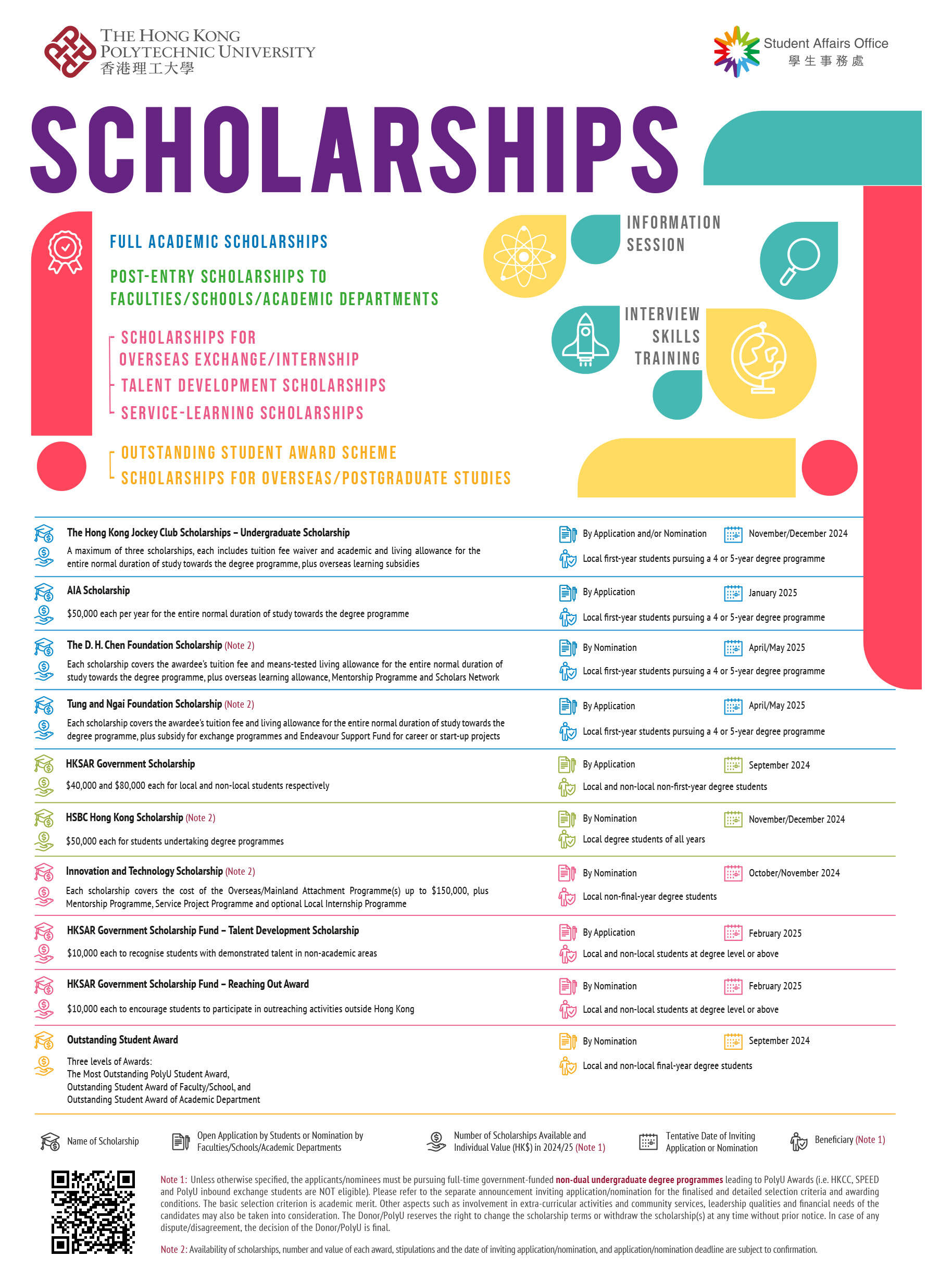 THE HONG KONG POLYTECHNIC UNIVERSITY
香港理工大學

Student Affairs Office
學生事務處

SCHOLARSHIPS

FULL ACADEMIC SCHOLARSHIPS

POST-ENTRY SCHOLARSHIPS TO FACULTIES/SCHOOLS/ACADEMIC DEPARTMENTS

SCHOLARSHIPS FOR OVERSEAS EXCHANGE/INTERNSHIP
TALENT DEVELOPMENT SCHOLARSHIPS
SERVICE-LEARNING SCHOLARSHIPS

OUTSTANDING STUDENT AWARD SCHEME
SCHOLARSHIPS FOR OVERSEAS/POSTGRADUATE STUDIES

INFORMATION SESSION

INTERVIEW SKILLS TRAINING

The Hong Kong Jockey Club Scholarships – Undergraduate Scholarship
A maximum of three scholarships, each includes tuition fee waiver and academic and living allowance for the entire normal duration of study towards the degree programme, plus overseas learning subsidies
By Application and/or Nomination
November/December 2024
Local first-year students pursuing a 4 or 5-year degree programme

AIA Scholarship
$50,000 each per year for the entire normal duration of study towards the degree programme
By Application
January 2025
Local first-year students pursuing a 4 or 5-year degree programme

The D. H. Chen Foundation Scholarship (Note 2)
Each scholarship covers the awardee's tuition fee and means-tested living allowance for the entire normal duration of study towards the degree programme, plus overseas learning allowance, Mentorship Programme and Scholars Network
By Nomination
April/May 2025
Local first-year students pursuing a 4 or 5-year degree programme

Tung and Ngai Foundation Scholarship (Note 2)
Each scholarship covers the awardee's tuition fee and living allowance for the entire normal duration of study towards the degree programme, plus subsidy for exchange programmes and Endeavour Support Fund for career or start-up projects
By Application
April/May 2025
Local first-year students pursuing a 4 or 5-year degree programme

HKSAR Government Scholarship
$40,000 and $80,000 each for local and non-local students respectively
By Application
September 2024
Local and non-local non-first-year degree students

HSBC Hong Kong Scholarship (Note 2)
$50,000 each for students undertaking degree programmes
By Nomination
November/December 2024
Local degree students of all years

Innovation and Technology Scholarship (Note 2)
Each scholarship covers the cost of the Overseas/Mainland Attachment Programme(s) up to $150,000, plus Mentorship Programme, Service Project Programme and optional Local Internship Programme
By Nomination
October/November 2024
Local non-final-year degree students

HKSAR Government Scholarship Fund – Talent Development Scholarship
$10,000 each to recognise students with demonstrated talent in non-academic areas
By Application
February 2025
Local and non-local students at degree level or above

HKSAR Government Scholarship Fund – Reaching Out Award
$10,000 each to encourage students to participate in outreaching activities outside Hong Kong
By Nomination
February 2025
Local and non-local students at degree level or above

Outstanding Student Award
Three levels of Awards:
The Most Outstanding PolyU Student Award,
Outstanding Student Award of Faculty/School, and
Outstanding Student Award of Academic Department
By Nomination
September 2024
Local and non-local final-year degree students

Name of Scholarship
Open Application by Students or Nomination by Faculties/Schools/Academic Departments
Number of Scholarships Available and Individual Value (HK$) in 2024/25 (Note 1)
Tentative Date of Inviting Application or Nomination
Beneficiary (Note 1)

Note 1: Unless otherwise specified, the applicants/nominees must be pursuing full-time government-funded non-dual undergraduate degree programmes leading to PolyU Awards (i.e. HKCC, SPEED and PolyU inbound exchange students are NOT eligible). Please refer to the separate announcement inviting application/nomination for the finalised and detailed selection criteria and awarding conditions. The basic selection criterion is academic merit. Other aspects such as involvement in extra-curricular activities and community services, leadership qualities and financial needs of the candidates may also be taken into consideration. The Donor/PolyU reserves the right to change the scholarship terms or withdraw the scholarship(s) at any time without prior notice. In case of any dispute/disagreement, the decision of the Donor/PolyU is final.

Note 2: Availability of scholarships, number and value of each award, stipulations and the date of inviting application/nomination, and application/nomination deadline are subject to confirmation.